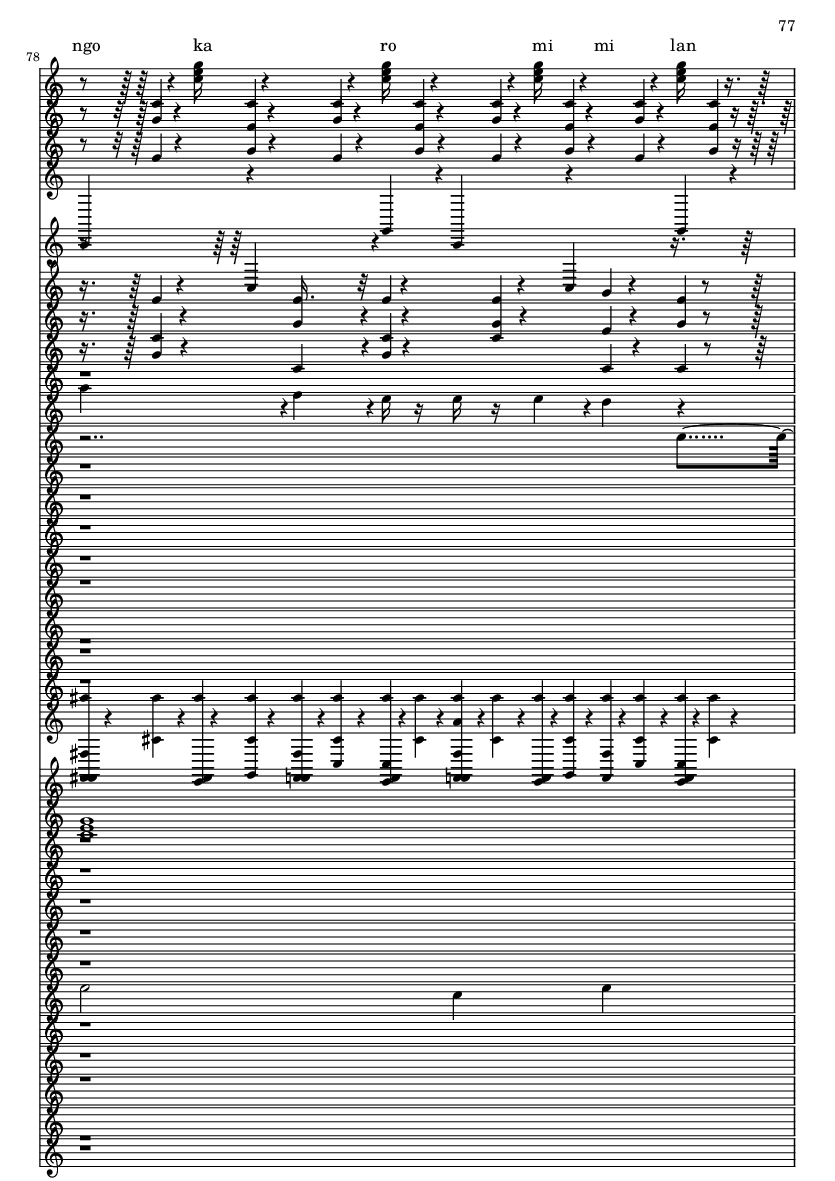 77

78

ngo ka ro mi mi lan